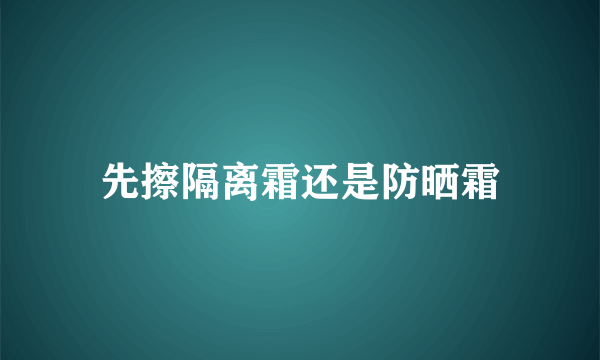 先擦隔离霜还是防晒霜